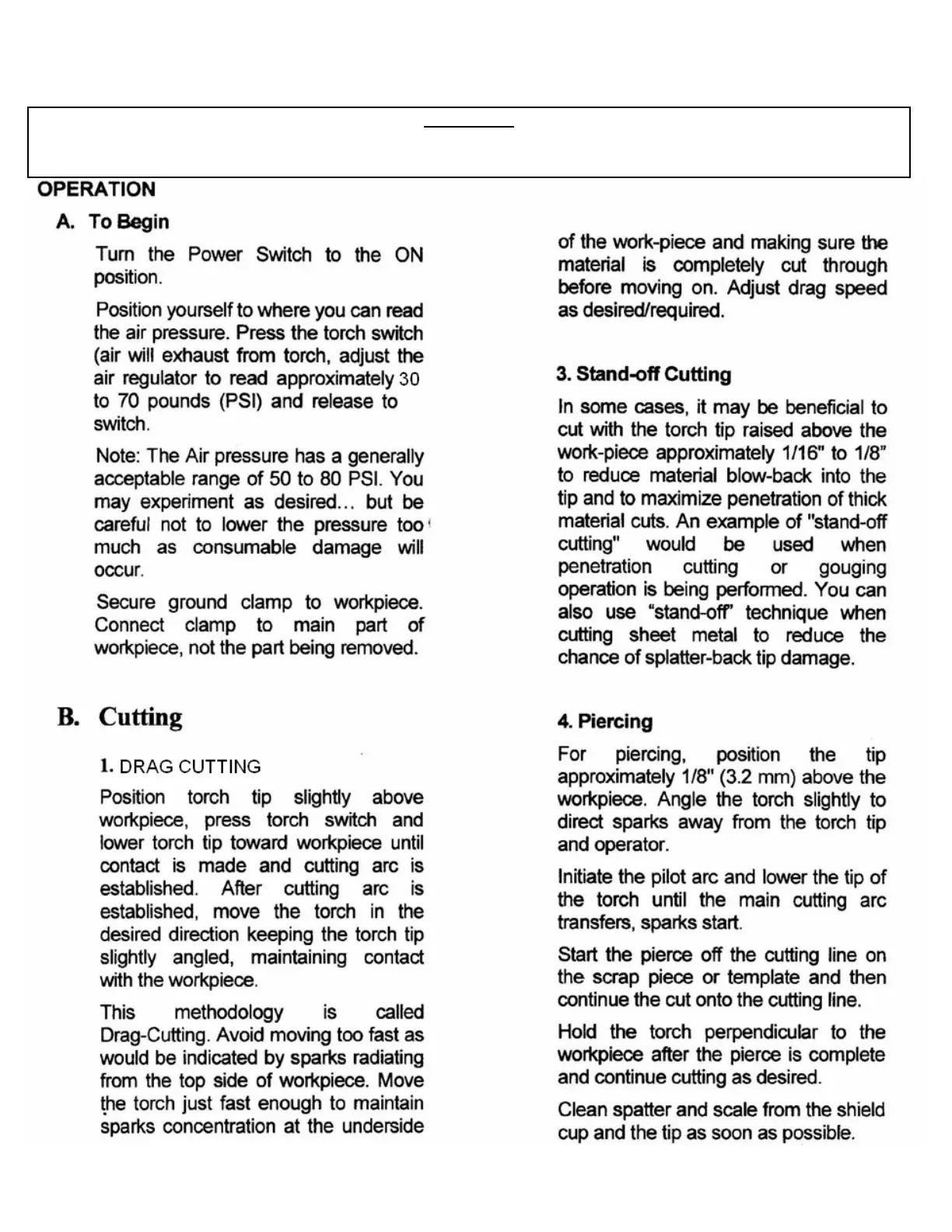 OPERATION

A. To Begin

Turn the Power Switch to the ON position.

Position yourself to where you can read the air pressure. Press the torch switch (air will exhaust from torch, adjust the air regulator to read approximately 30 to 70 pounds (PSI) and release to switch.

Note: The Air pressure has a generally acceptable range of 50 to 80 PSI. You may experiment as desired... but be careful not to lower the pressure too much as consumable damage will occur.

Secure ground clamp to workpiece. Connect clamp to main part of workpiece, not the part being removed.

B. Cutting

1. DRAG CUTTING

Position torch tip slightly above workpiece, press torch switch and lower torch tip toward workpiece until contact is made and cutting arc is established. After cutting arc is established, move the torch in the desired direction keeping the torch tip slightly angled, maintaining contact with the workpiece.

This methodology is called Drag-Cutting. Avoid moving too fast as would be indicated by sparks radiating from the top side of workpiece. Move the torch just fast enough to maintain sparks concentration at the underside of the work-piece and making sure the material is completely cut through before moving on. Adjust drag speed as desired/required.

3. Stand-off Cutting

In some cases, it may be beneficial to cut with the torch tip raised above the work-piece approximately 1/16" to 1/8" to reduce material blow-back into the tip and to maximize penetration of thick material cuts. An example of "stand-off cutting" would be used when penetration cutting or gouging operation is being performed. You can also use "stand-off" technique when cutting sheet metal to reduce the chance of splatter-back tip damage.

4. Piercing

For piercing, position the tip approximately 1/8" (3.2 mm) above the workpiece. Angle the torch slightly to direct sparks away from the torch tip and operator.

Initiate the pilot arc and lower the tip of the torch until the main cutting arc transfers, sparks start.

Start the pierce off the cutting line on the scrap piece or template and then continue the cut onto the cutting line.

Hold the torch perpendicular to the workpiece after the pierce is complete and continue cutting as desired.

Clean spatter and scale from the shield cup and the tip as soon as possible.